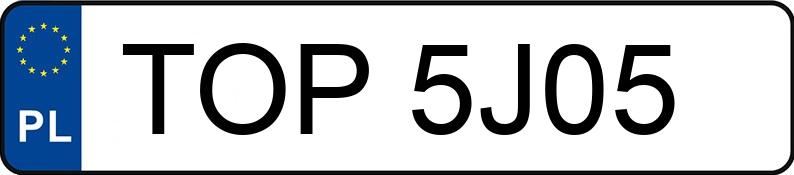 PL

TOP 5J05